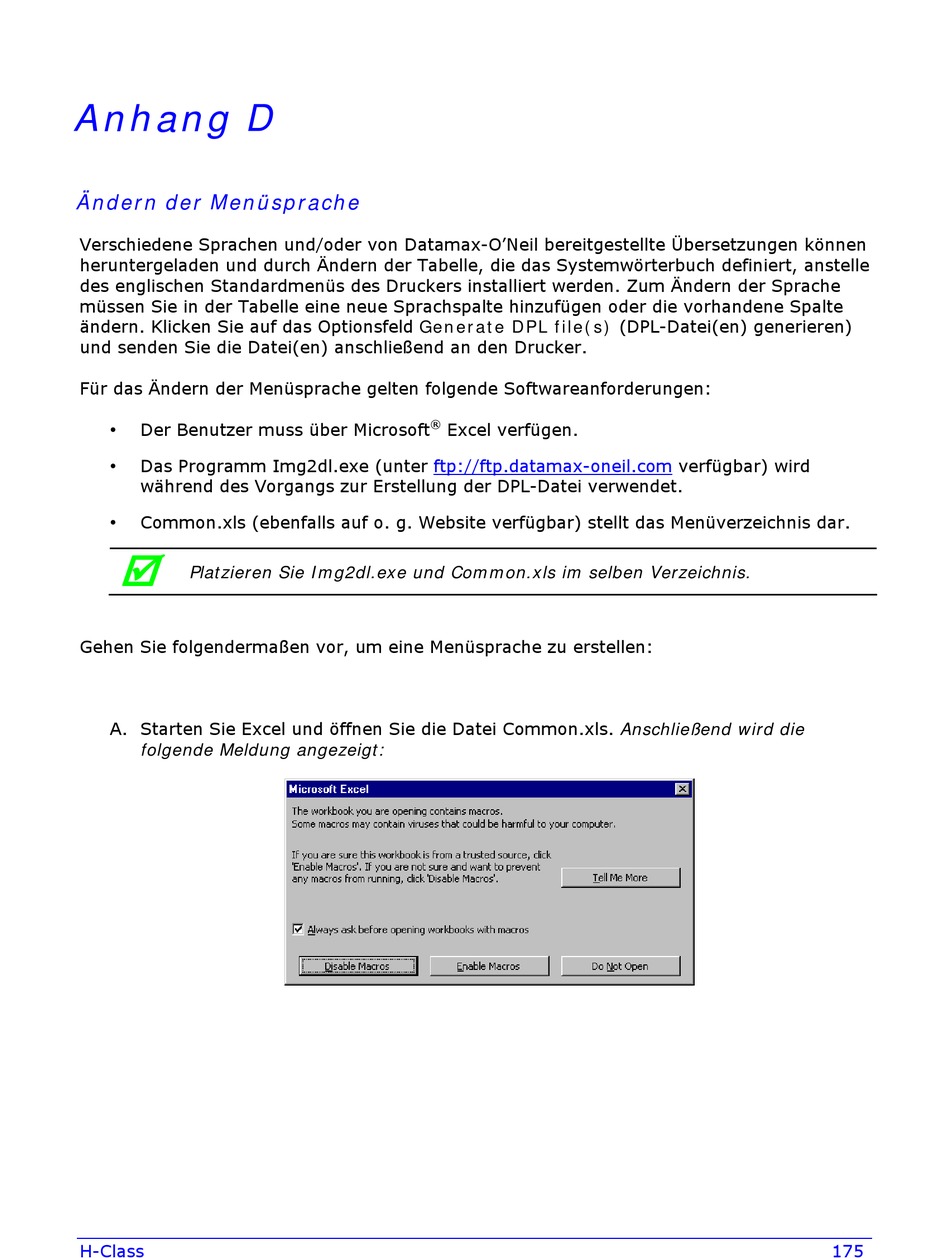 Anhang D

Ändern der Menüsprache

Verschiedene Sprachen und/oder von Datamax-O'Neil bereitgestellte Übersetzungen können heruntergeladen und durch Ändern der Tabelle, die das Systemwörterbuch definiert, anstelle des englischen Standardmenüs des Druckers installiert werden. Zum Ändern der Sprache müssen Sie in der Tabelle eine neue Sprachspalte hinzufügen oder die vorhandene Spalte ändern. Klicken Sie auf das Optionsfeld Generate DPL file(s) (DPL-Datei(en) generieren) und senden Sie die Datei(en) anschließend an den Drucker.

Für das Ändern der Menüsprache gelten folgende Softwareanforderungen:

• Der Benutzer muss über Microsoft® Excel verfügen.

• Das Programm Img2dl.exe (unter ftp://ftp.datamax-oneil.com verfügbar) wird während des Vorgangs zur Erstellung der DPL-Datei verwendet.

• Common.xls (ebenfalls auf o. g. Website verfügbar) stellt das Menüverzeichnis dar.

Platzieren Sie Img2dl.exe und Common.xls im selben Verzeichnis.

Gehen Sie folgendermaßen vor, um eine Menüsprache zu erstellen:

A. Starten Sie Excel und öffnen Sie die Datei Common.xls. Anschließend wird die folgende Meldung angezeigt:

Microsoft Excel
The workbook you are opening contains macros.
Some macros may contain viruses that could be harmful to your computer.

If you are sure this workbook is from a trusted source, click 'Enable Macros'. If you are not sure and want to prevent any macros from running, click 'Disable Macros'.

Tell Me More

Always ask before opening workbooks with macros

Disable Macros Enable Macros Do Not Open

H-Class 175